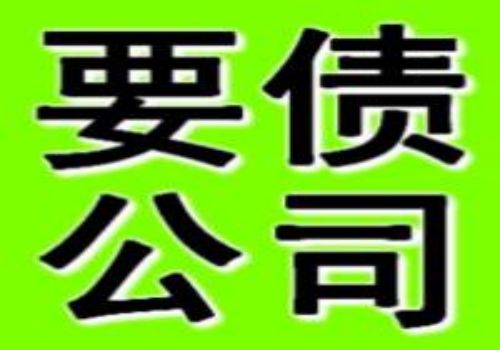 要债
公司